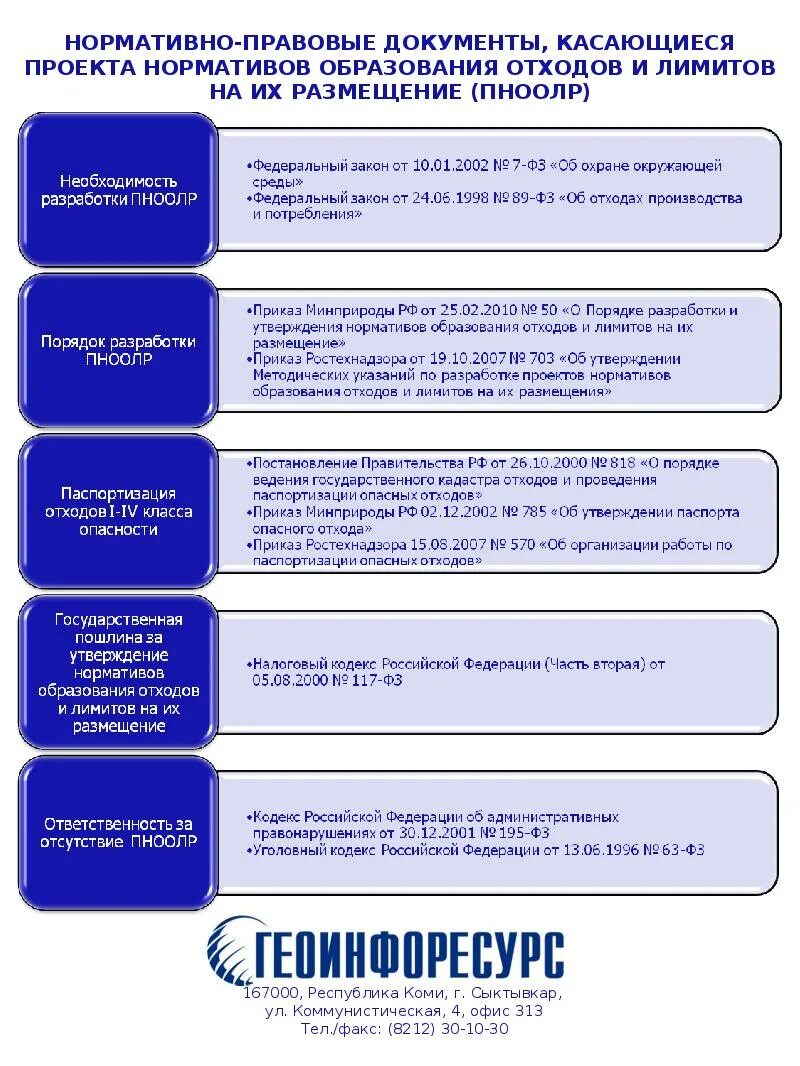 НОРМАТИВНО-ПРАВОВЫЕ ДОКУМЕНТЫ, КАСАЮЩИЕСЯ ПРОЕКТА НОРМАТИВОВ ОБРАЗОВАНИЯ ОТХОДОВ И ЛИМИТОВ НА ИХ РАЗМЕЩЕНИЕ (ПНООЛР)

Необходимость разработки ПНООЛР

•Федеральный закон от 10.01.2002 № 7-ФЗ «Об охране окружающей среды»
•Федеральный закон от 24.06.1998 № 89-ФЗ «Об отходах производства и потребления»

Порядок разработки ПНООЛР

•Приказ Минприроды РФ от 25.02.2010 № 50 «О Порядке разработки и утверждения нормативов образования отходов и лимитов на их размещение»
•Приказ Ростехнадзора от 19.10.2007 № 703 «Об утверждении Методических указаний по разработке проектов нормативов образования отходов и лимитов на их размещения»

Паспортизация отходов I-IV класса опасности

•Постановление Правительства РФ от 26.10.2000 № 818 «О порядке ведения государственного кадастра отходов и проведения паспортизации опасных отходов»
•Приказ Минприроды РФ 02.12.2002 № 785 «Об утверждении паспорта опасного отхода»
•Приказ Ростехнадзора 15.08.2007 № 570 «Об организации работы по паспортизации опасных отходов»

Государственная пошлина за утверждение нормативов образования отходов и лимитов на их размещение

•Налоговый кодекс Российской Федерации (Часть вторая) от 05.08.2000 № 117-ФЗ

Ответственность за отсутствие ПНООЛР

•Кодекс Российской Федерации об административных правонарушениях от 30.12.2001 № 195-ФЗ
•Уголовный кодекс Российской Федерации от 13.06.1996 № 63-ФЗ

ГЕОИНФОРЕСУРС
167000, Республика Коми, г. Сыктывкар, ул. Коммунистическая, 4, офис 313
Тел./факс: (8212) 30-10-30